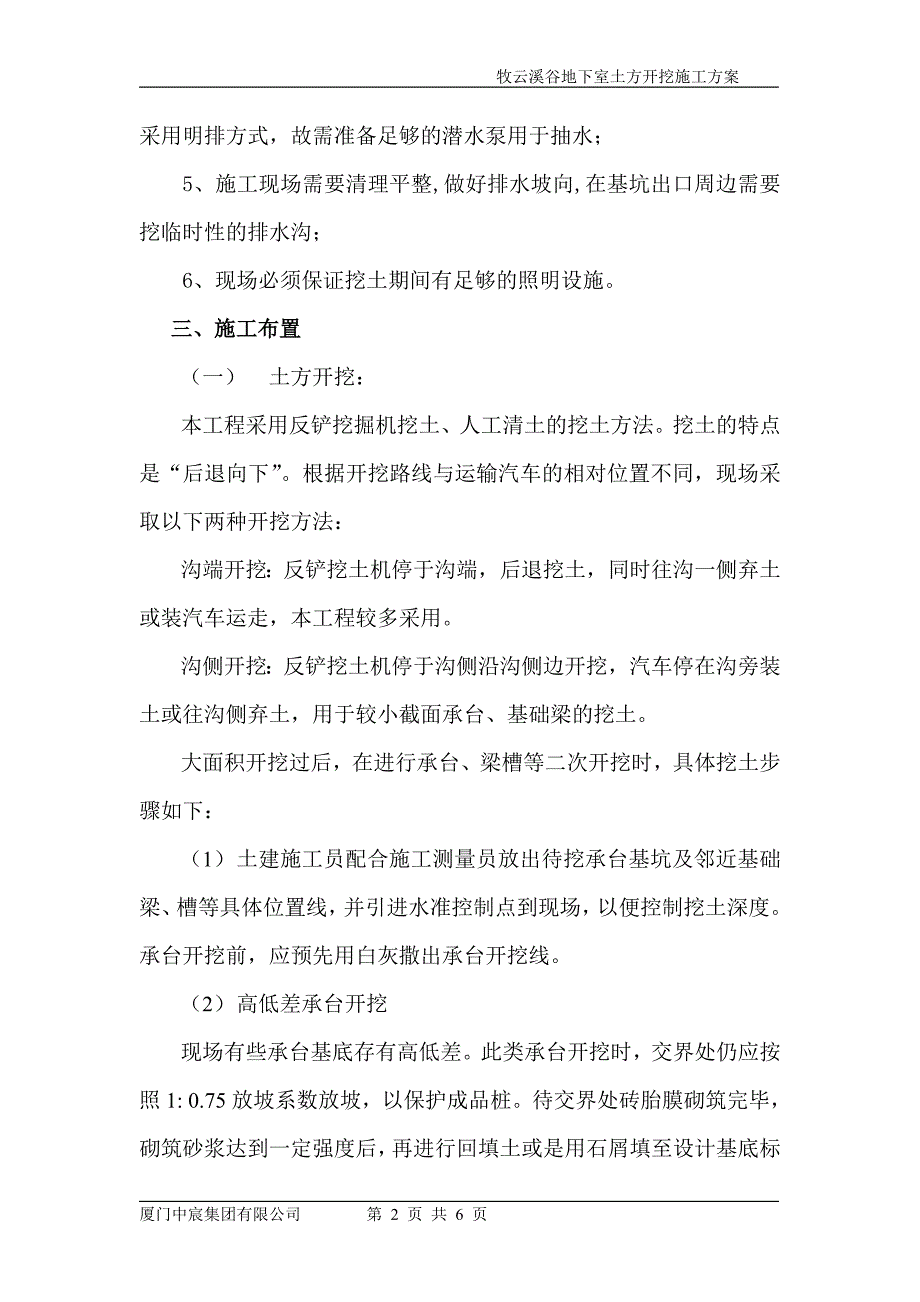 牧云溪谷地下室土方开挖施工方案

采用明排方式，故需准备足够的潜水泵用于抽水；

5、施工现场需要清理平整，做好排水坡向，在基坑出口周边需要挖临时性的排水沟；

6、现场必须保证挖土期间有足够的照明设施。

三、施工布置

（一）　土方开挖：

本工程采用反铲挖掘机挖土、人工清土的挖土方法。挖土的特点是“后退向下”。根据开挖路线与运输汽车的相对位置不同，现场采取以下两种开挖方法：

沟端开挖：反铲挖土机停于沟端，后退挖土，同时往沟一侧弃土或装汽车运走，本工程较多采用。

沟侧开挖：反铲挖土机停于沟侧沿沟侧边开挖，汽车停在沟旁装土或往沟侧弃土，用于较小截面承台、基础梁的挖土。

大面积开挖过后，在进行承台、梁槽等二次开挖时，具体挖土步骤如下：

（1）土建施工员配合施工测量员放出待挖承台基坑及邻近基础梁、槽等具体位置线，并引进水准控制点到现场，以便控制挖土深度。承台开挖前，应预先用白灰撒出承台开挖线。

（2）高低差承台开挖

现场有些承台基底存有高低差。此类承台开挖时，交界处仍应按照 1: 0.75 放坡系数放坡，以保护成品桩。待交界处砖胎膜砌筑完毕，砌筑砂浆达到一定强度后，再进行回填土或是用石屑填至设计基底标

厦门中宸集团有限公司　　第 2 页 共 6 页